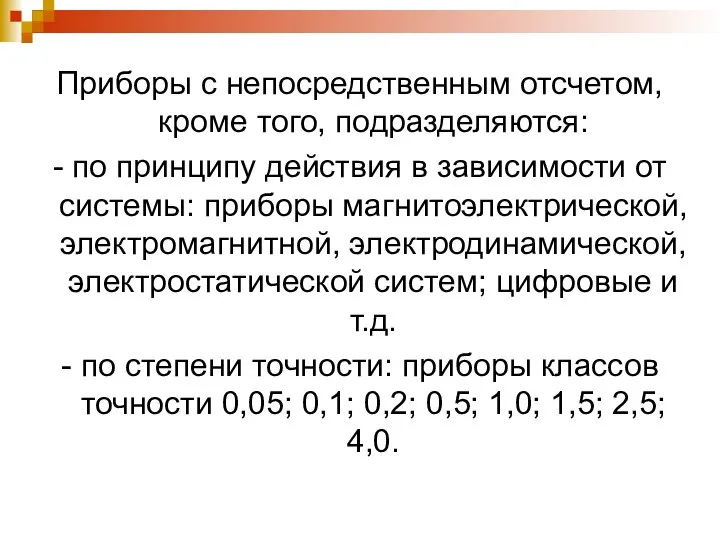 Приборы с непосредственным отсчетом, кроме того, подразделяются:

- по принципу действия в зависимости от системы: приборы магнитоэлектрической, электромагнитной, электродинамической, электростатической систем; цифровые и т.д.

- по степени точности: приборы классов точности 0,05; 0,1; 0,2; 0,5; 1,0; 1,5; 2,5; 4,0.